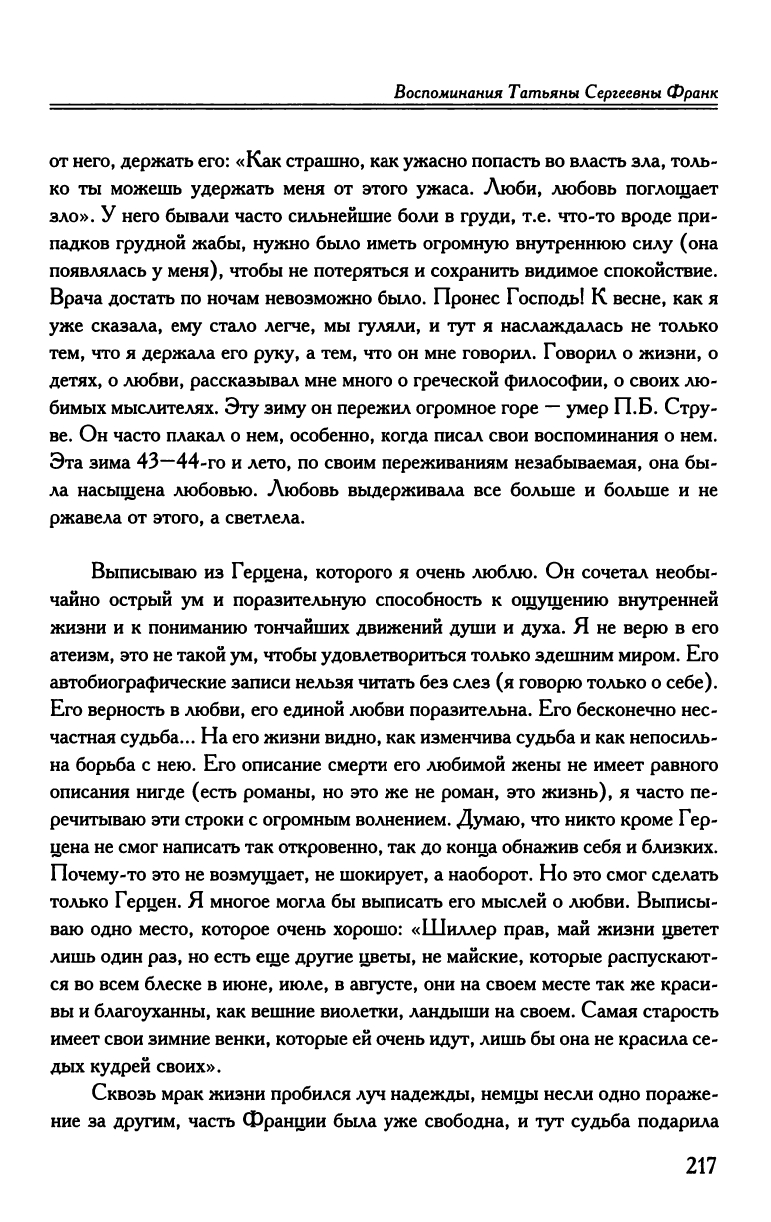 Воспоминания Татьяны Сергеевны Франк

от него, держать его: «Как страшно, как ужасно попасть во власть зла, только ты можешь удержать меня от этого ужаса. Люби, любовь поглощает зло». У него бывали часто сильнейшие боли в груди, т.е. что-то вроде припадков грудной жабы, нужно было иметь огромную внутреннюю силу (она появлялась у меня), чтобы не потеряться и сохранить видимое спокойствие. Врача достать по ночам невозможно было. Пронес Господь! К весне, как я уже сказала, ему стало легче, мы гуляли, и тут я наслаждалась не только тем, что я держала его руку, а тем, что он мне говорил. Говорил о жизни, о детях, о любви, рассказывал мне много о греческой философии, о своих любимых мыслителях. Эту зиму он пережил огромное горе — умер П.Б. Струве. Он часто плакал о нем, особенно, когда писал свои воспоминания о нем. Эта зима 43—44-го и лето, по своим переживаниям незабываемая, она была насыщена любовью. Любовь выдерживала все больше и больше и не ржавела от этого, а светлела.

Выписываю из Герцена, которого я очень люблю. Он сочетал необычайно острый ум и поразительную способность к ощущению внутренней жизни и к пониманию тончайших движений души и духа. Я не верю в его атеизм, это не такой ум, чтобы удовлетвориться только здешним миром. Его автобиографические записи нельзя читать без слез (я говорю только о себе). Его верность в любви, его единой любви поразительна. Его бесконечно несчастная судьба... На его жизни видно, как изменчива судьба и как непосильна борьба с нею. Его описание смерти его любимой жены не имеет равного описания нигде (есть романы, но это же не роман, это жизнь), я часто перечитываю эти строки с огромным волнением. Думаю, что никто кроме Герцена не смог написать так откровенно, так до конца обнажив себя и близких. Почему-то это не возмущает, не шокирует, а наоборот. Но это смог сделать только Герцен. Я многое могла бы выписать его мыслей о любви. Выписываю одно место, которое очень хорошо: «Шиллер прав, май жизни цветет лишь один раз, но есть еще другие цветы, не майские, которые распускаются во всем блеске в июне, июле, в августе, они на своем месте так же красивы и благоуханны, как вешние виолетки, ландыши на своем. Самая старость имеет свои зимние венки, которые ей очень идут, лишь бы она не красила седых кудрей своих».

Сквозь мрак жизни пробился луч надежды, немцы несли одно поражение за другим, часть Франции была уже свободна, и тут судьба подарила

217